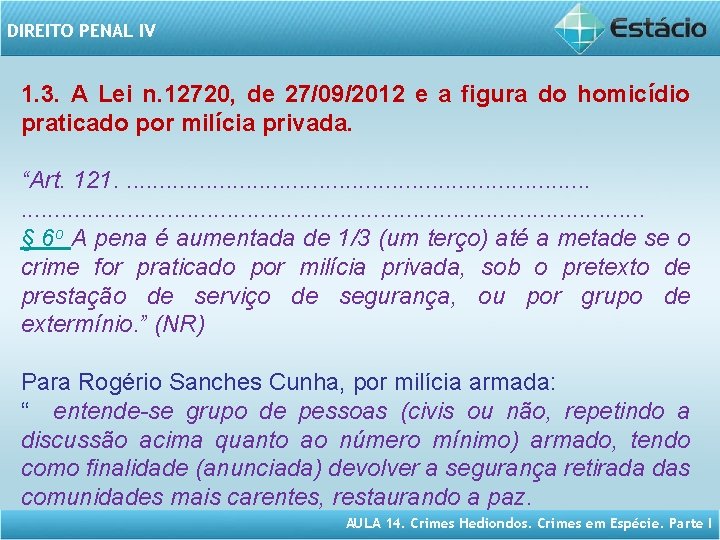 DIREITO PENAL IV

Estácio

1.3. A Lei n.12720, de 27/09/2012 e a figura do homicídio praticado por milícia privada.

"Art. 121.

§ 6º A pena é aumentada de 1/3 (um terço) até a metade se o crime for praticado por milícia privada, sob o pretexto de prestação de serviço de segurança, ou por grupo de extermínio." (NR)

Para Rogério Sanches Cunha, por milícia armada:
" entende-se grupo de pessoas (civis ou não, repetindo a discussão acima quanto ao número mínimo) armado, tendo como finalidade (anunciada) devolver a segurança retirada das comunidades mais carentes, restaurando a paz.

AULA 14. Crimes Hediondos. Crimes em Espécie. Parte I